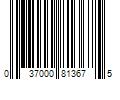 0 37000 81367 5